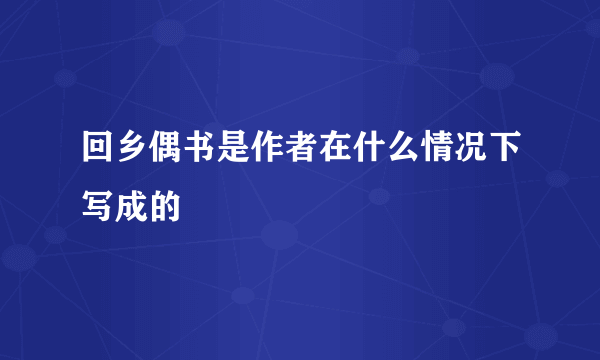 回乡偶书是作者在什么情况下写成的